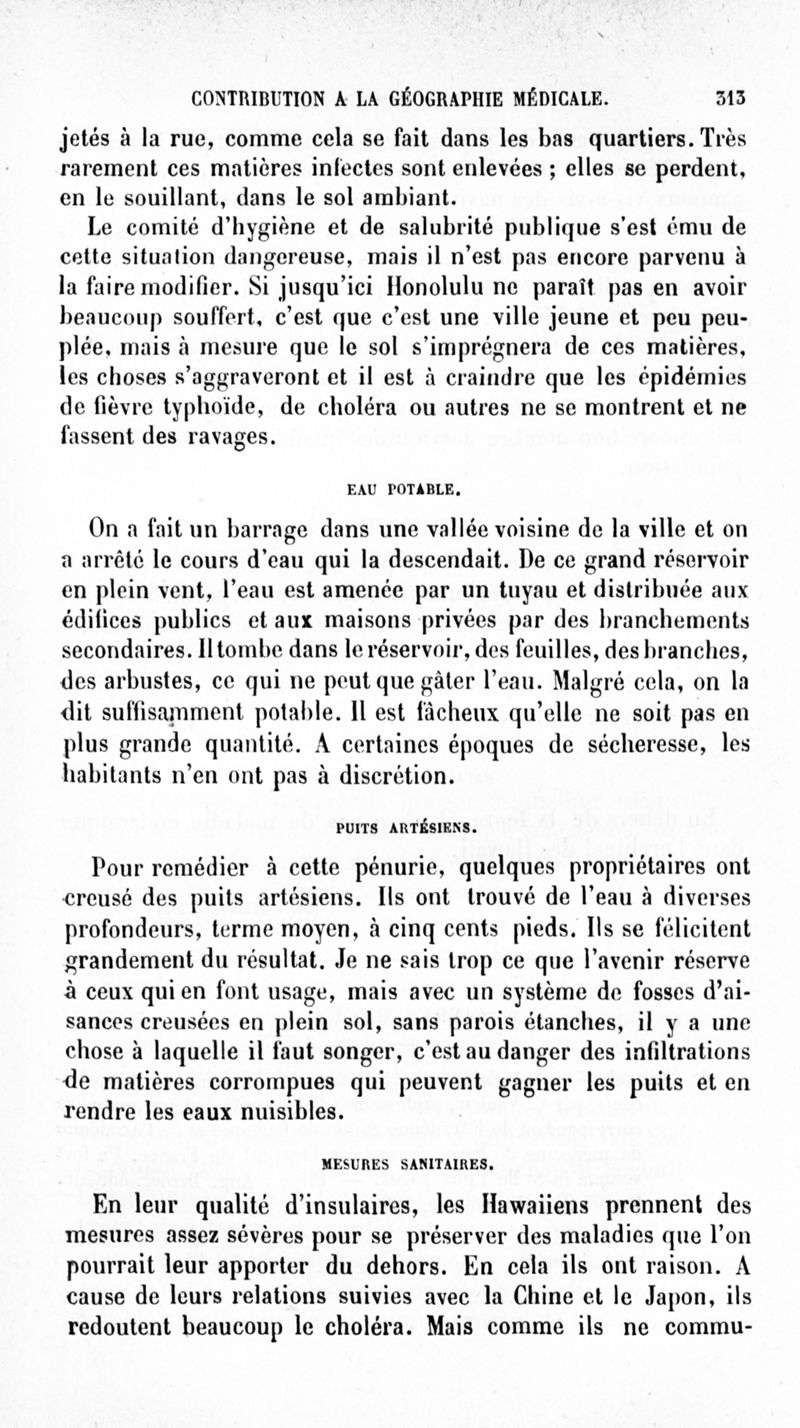 CONTRIBUTION A LA GÉOGRAPHIE MÉDICALE. 313

jetés à la rue, comme cela se fait dans les bas quartiers. Très rarement ces matières infectes sont enlevées ; elles se perdent, en le souillant, dans le sol ambiant.

Le comité d'hygiène et de salubrité publique s'est ému de cette situation dangereuse, mais il n'est pas encore parvenu à la faire modifier. Si jusqu'ici Honolulu ne paraît pas en avoir beaucoup souffert, c'est que c'est une ville jeune et peu peuplée, mais à mesure que le sol s'imprégnera de ces matières, les choses s'aggraveront et il est à craindre que les épidémies de fièvre typhoïde, de choléra ou autres ne se montrent et ne fassent des ravages.

EAU POTABLE.

On a fait un barrage dans une vallée voisine de la ville et on a arrêté le cours d'eau qui la descendait. De ce grand réservoir en plein vent, l'eau est amenée par un tuyau et distribuée aux édifices publics et aux maisons privées par des branchements secondaires. Il tombe dans le réservoir, des feuilles, des branches, des arbustes, ce qui ne peut que gâter l'eau. Malgré cela, on la dit suffisamment potable. Il est fâcheux qu'elle ne soit pas en plus grande quantité. A certaines époques de sécheresse, les habitants n'en ont pas à discrétion.

PUITS ARTÉSIENS.

Pour remédier à cette pénurie, quelques propriétaires ont creusé des puits artésiens. Ils ont trouvé de l'eau à diverses profondeurs, terme moyen, à cinq cents pieds. Ils se félicitent grandement du résultat. Je ne sais trop ce que l'avenir réserve à ceux qui en font usage, mais avec un système de fosses d'aisances creusées en plein sol, sans parois étanches, il y a une chose à laquelle il faut songer, c'est au danger des infiltrations de matières corrompues qui peuvent gagner les puits et en rendre les eaux nuisibles.

MESURES SANITAIRES.

En leur qualité d'insulaires, les Hawaiiens prennent des mesures assez sévères pour se préserver des maladies que l'on pourrait leur apporter du dehors. En cela ils ont raison. A cause de leurs relations suivies avec la Chine et le Japon, ils redoutent beaucoup le choléra. Mais comme ils ne commu-